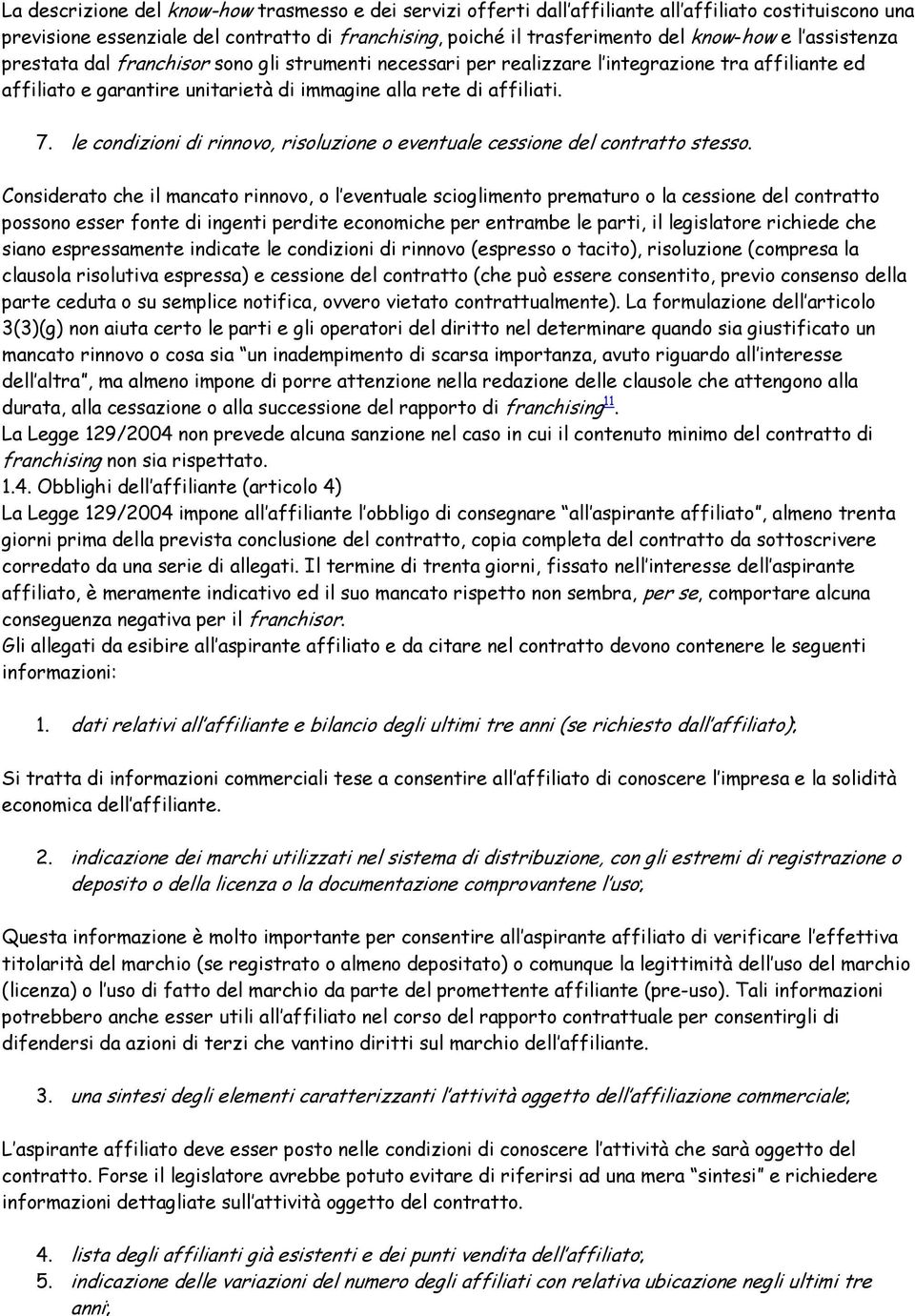 La descrizione del know-how trasmesso e dei servizi offerti dall'affiliante all'affiliato costituiscono una previsione essenziale del contratto di franchising, poiché il trasferimento del know-how e l'assistenza prestata dal franchisor sono gli strumenti necessari per realizzare l'integrazione tra affiliante ed affiliato e garantire unitarietà di immagine alla rete di affiliati.

7. le condizioni di rinnovo, risoluzione o eventuale cessione del contratto stesso.

Considerato che il mancato rinnovo, o l'eventuale scioglimento prematuro o la cessione del contratto possono esser fonte di ingenti perdite economiche per entrambe le parti, il legislatore richiede che siano espressamente indicate le condizioni di rinnovo (espresso o tacito), risoluzione (compresa la clausola risolutiva espressa) e cessione del contratto (che può essere consentito, previo consenso della parte ceduta o su semplice notifica, ovvero vietato contrattualmente). La formulazione dell'articolo 3(3)(g) non aiuta certo le parti e gli operatori del diritto nel determinare quando sia giustificato un mancato rinnovo o cosa sia "un inadempimento di scarsa importanza, avuto riguardo all'interesse dell'altra", ma almeno impone di porre attenzione nella redazione delle clausole che attengono alla durata, alla cessazione o alla successione del rapporto di franchising$^{11}$.
La Legge 129/2004 non prevede alcuna sanzione nel caso in cui il contenuto minimo del contratto di franchising non sia rispettato.
1.4. Obblighi dell'affiliante (articolo 4)
La Legge 129/2004 impone all'affiliante l'obbligo di consegnare "all'aspirante affiliato", almeno trenta giorni prima della prevista conclusione del contratto, copia completa del contratto da sottoscrivere corredato da una serie di allegati. Il termine di trenta giorni, fissato nell'interesse dell'aspirante affiliato, è meramente indicativo ed il suo mancato rispetto non sembra, per se, comportare alcuna conseguenza negativa per il franchisor.
Gli allegati da esibire all'aspirante affiliato e da citare nel contratto devono contenere le seguenti informazioni:

1. dati relativi all'affiliante e bilancio degli ultimi tre anni (se richiesto dall'affiliato);

Si tratta di informazioni commerciali tese a consentire all'affiliato di conoscere l'impresa e la solidità economica dell'affiliante.

2. indicazione dei marchi utilizzati nel sistema di distribuzione, con gli estremi di registrazione o deposito o della licenza o la documentazione comprovantene l'uso;

Questa informazione è molto importante per consentire all'aspirante affiliato di verificare l'effettiva titolarità del marchio (se registrato o almeno depositato) o comunque la legittimità dell'uso del marchio (licenza) o l'uso di fatto del marchio da parte del promettente affiliante (pre-uso). Tali informazioni potrebbero anche esser utili all'affiliato nel corso del rapporto contrattuale per consentirgli di difendersi da azioni di terzi che vantino diritti sul marchio dell'affiliante.

3. una sintesi degli elementi caratterizzanti l'attività oggetto dell'affiliazione commerciale;

L'aspirante affiliato deve esser posto nelle condizioni di conoscere l'attività che sarà oggetto del contratto. Forse il legislatore avrebbe potuto evitare di riferirsi ad una mera "sintesi" e richiedere informazioni dettagliate sull'attività oggetto del contratto.

4. lista degli affilianti già esistenti e dei punti vendita dell'affiliato;
5. indicazione delle variazioni del numero degli affiliati con relativa ubicazione negli ultimi tre anni;